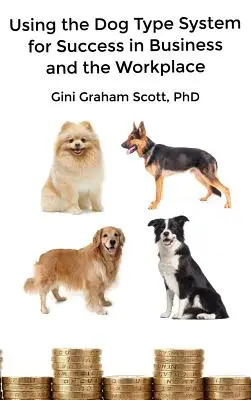 Using the Dog Type System for Success in Business and the Workplace

Gini Graham Scott, PhD